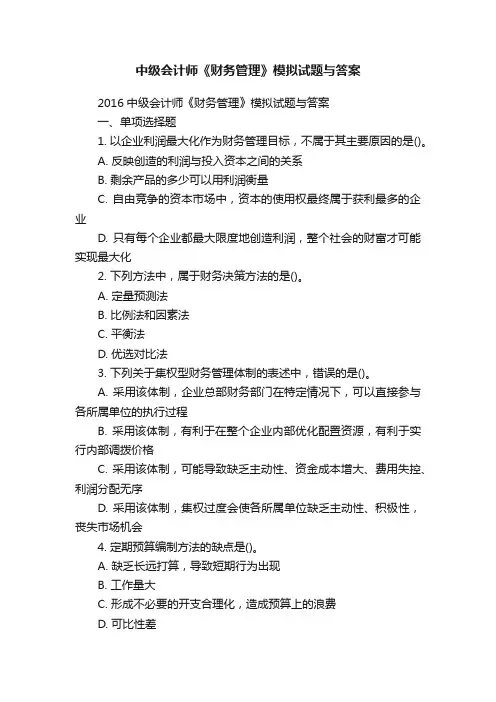 中级会计师《财务管理》模拟试题与答案

2016 中级会计师《财务管理》模拟试题与答案

一、单项选择题

1. 以企业利润最大化作为财务管理目标，不属于其主要原因的是()。

A. 反映创造的利润与投入资本之间的关系

B. 剩余产品的多少可以用利润衡量

C. 自由竞争的资本市场中，资本的使用权最终属于获利最多的企业

D. 只有每个企业都最大限度地创造利润，整个社会的财富才可能实现最大化

2. 下列方法中，属于财务决策方法的是()。

A. 定量预测法

B. 比例法和因素法

C. 平衡法

D. 优选对比法

3. 下列关于集权型财务管理体制的表述中，错误的是()。

A. 采用该体制，企业总部财务部门在特定情况下，可以直接参与各所属单位的执行过程

B. 采用该体制，有利于在整个企业内部优化配置资源，有利于实行内部调拨价格

C. 采用该体制，可能导致缺乏主动性、资金成本增大、费用失控、利润分配无序

D. 采用该体制，集权过度会使各所属单位缺乏主动性、积极性，丧失市场机会

4. 定期预算编制方法的缺点是()。

A. 缺乏长远打算，导致短期行为出现

B. 工作量大

C. 形成不必要的开支合理化，造成预算上的浪费

D. 可比性差